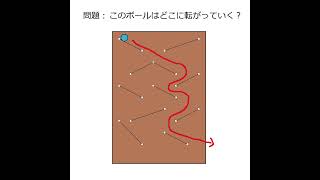 問題：このボールはどこに転がっていく？